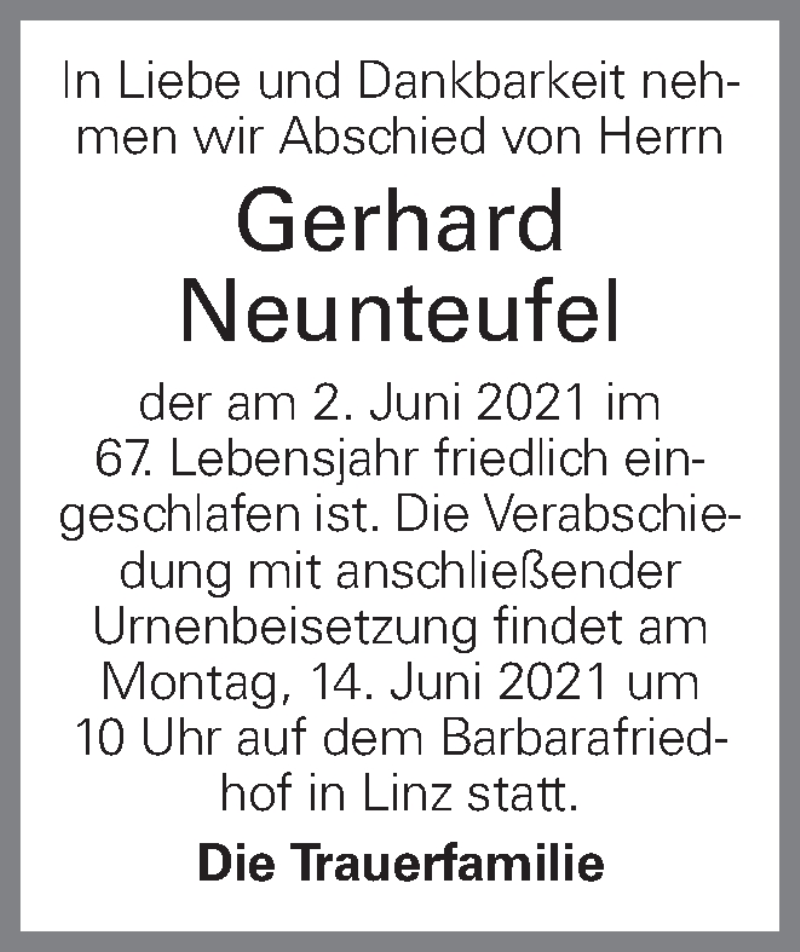 In Liebe und Dankbarkeit nehmen wir Abschied von Herrn

Gerhard Neunteufel

der am 2. Juni 2021 im 67. Lebensjahr friedlich eingeschlafen ist. Die Verabschiedung mit anschließender Urnenbeisetzung findet am Montag, 14. Juni 2021 um 10 Uhr auf dem Barbarafriedhof in Linz statt.

Die Trauerfamilie